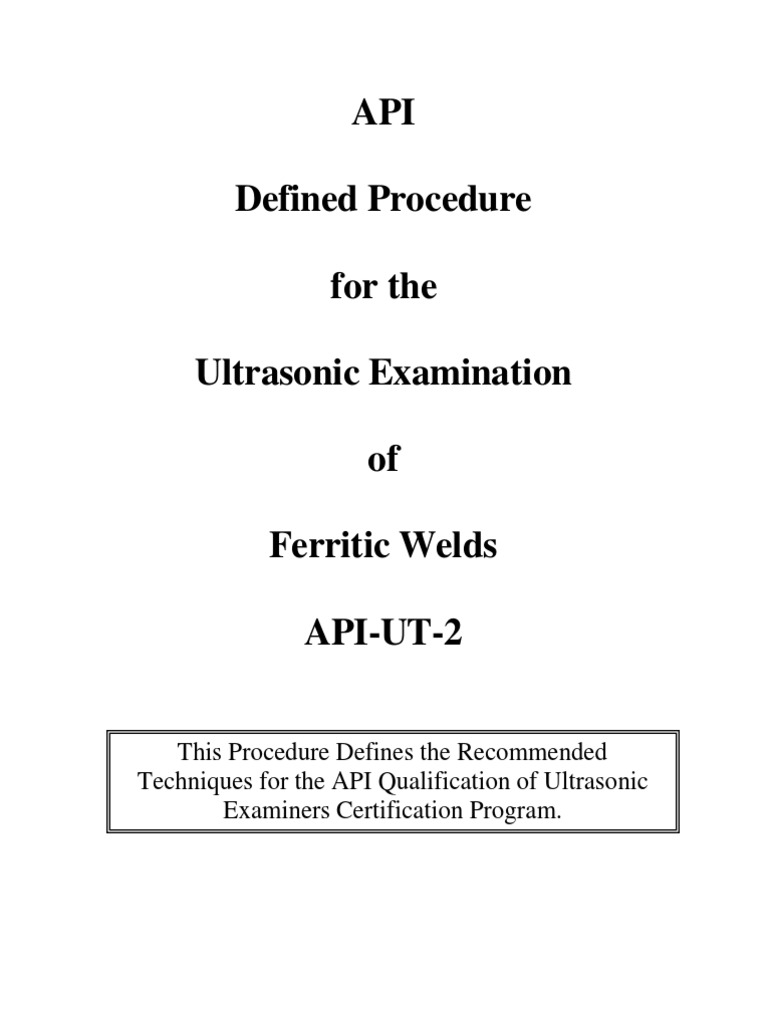 API

Defined Procedure

for the

Ultrasonic Examination

of

Ferritic Welds

API-UT-2

This Procedure Defines the Recommended Techniques for the API Qualification of Ultrasonic Examiners Certification Program.